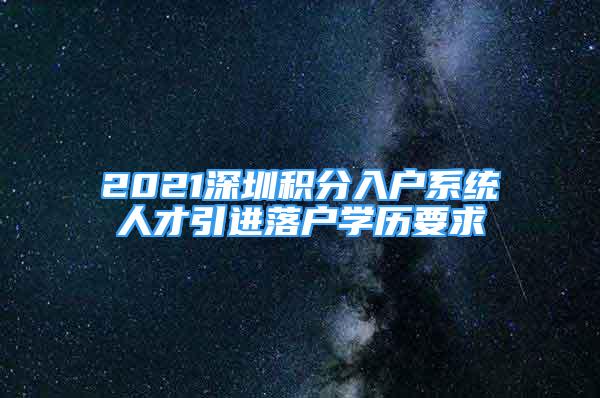 2021深圳积分入户系统
人才引进落户学历要求